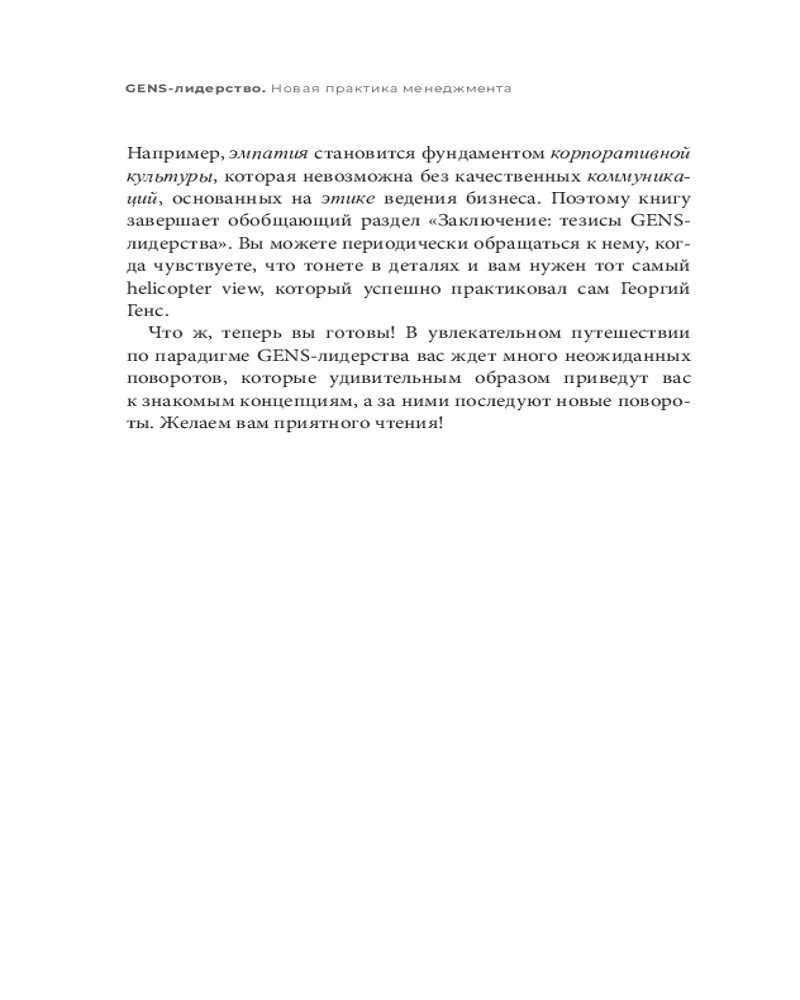 GENS-лидерство. Новая практика менеджмента

Например, эмпатия становится фундаментом корпоративной культуры, которая невозможна без качественных коммуникаций, основанных на этике ведения бизнеса. Поэтому книгу завершает обобщающий раздел «Заключение: тезисы GENS-лидерства». Вы можете периодически обращаться к нему, когда чувствуете, что тонете в деталях и вам нужен тот самый helicopter view, который успешно практиковал сам Георгий Генс.

Что ж, теперь вы готовы! В увлекательном путешествии по парадигме GENS-лидерства вас ждет много неожиданных поворотов, которые удивительным образом приведут вас к знакомым концепциям, а за ними последуют новые повороты. Желаем вам приятного чтения!